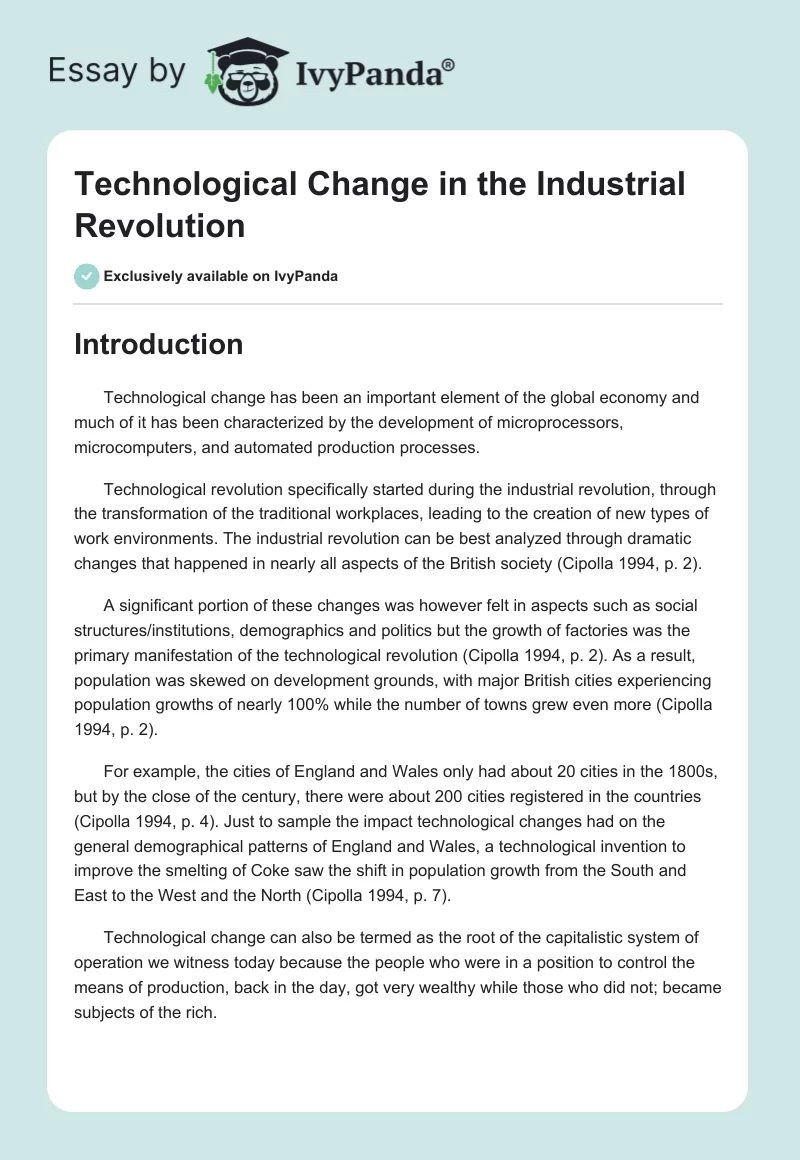 Essay by IvyPanda®

Technological Change in the Industrial Revolution

Exclusively available on IvyPanda

Introduction

Technological change has been an important element of the global economy and much of it has been characterized by the development of microprocessors, microcomputers, and automated production processes.

Technological revolution specifically started during the industrial revolution, through the transformation of the traditional workplaces, leading to the creation of new types of work environments. The industrial revolution can be best analyzed through dramatic changes that happened in nearly all aspects of the British society (Cipolla 1994, p. 2).

A significant portion of these changes was however felt in aspects such as social structures/institutions, demographics and politics but the growth of factories was the primary manifestation of the technological revolution (Cipolla 1994, p. 2). As a result, population was skewed on development grounds, with major British cities experiencing population growths of nearly 100% while the number of towns grew even more (Cipolla 1994, p. 2).

For example, the cities of England and Wales only had about 20 cities in the 1800s, but by the close of the century, there were about 200 cities registered in the countries (Cipolla 1994, p. 4). Just to sample the impact technological changes had on the general demographical patterns of England and Wales, a technological invention to improve the smelting of Coke saw the shift in population growth from the South and East to the West and the North (Cipolla 1994, p. 7).

Technological change can also be termed as the root of the capitalistic system of operation we witness today because the people who were in a position to control the means of production, back in the day, got very wealthy while those who did not; became subjects of the rich.